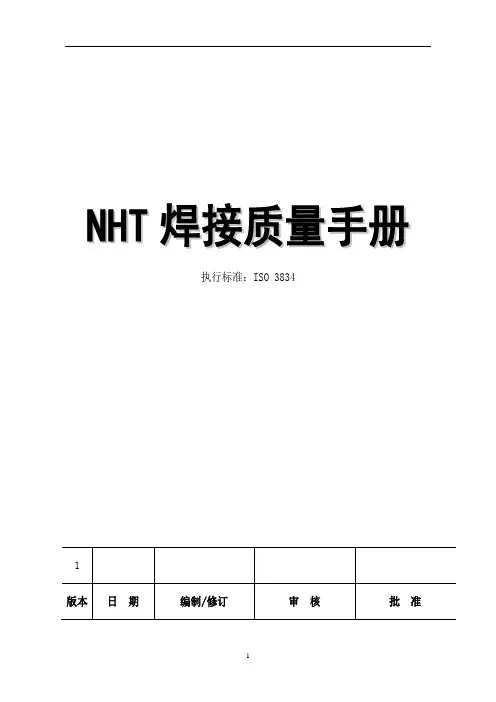 NHT 焊接质量手册

执行标准：ISO 3834

| 1 | | | | |
|---|---|---|---|---|
| 版本 | 日 期 | 编制/修订 | 审 核 | 批 准 |

1